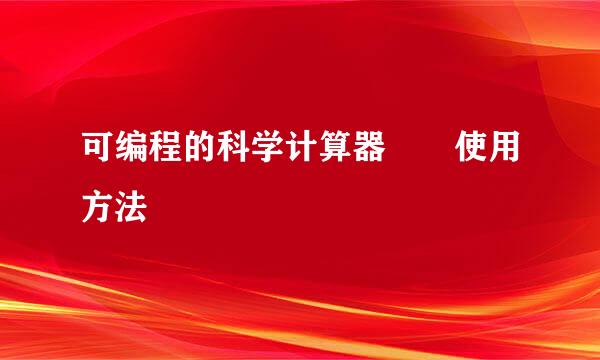 可编程的科学计算器 使用方法